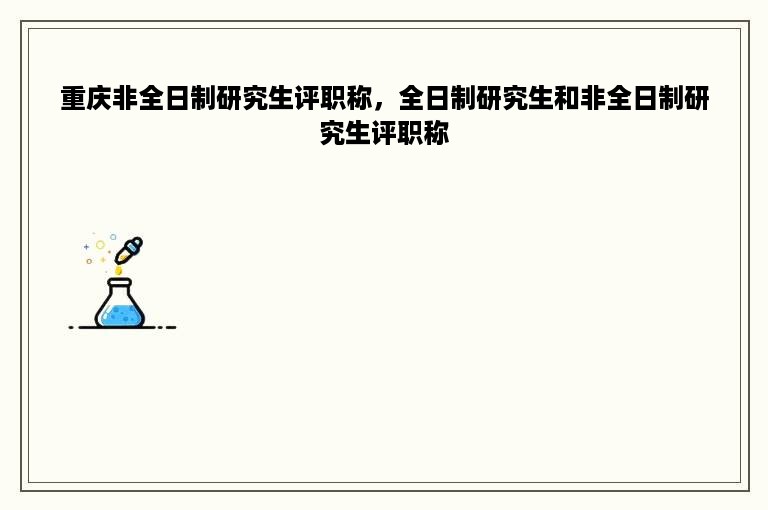 重庆非全日制研究生评职称，全日制研究生和非全日制研究生评职称